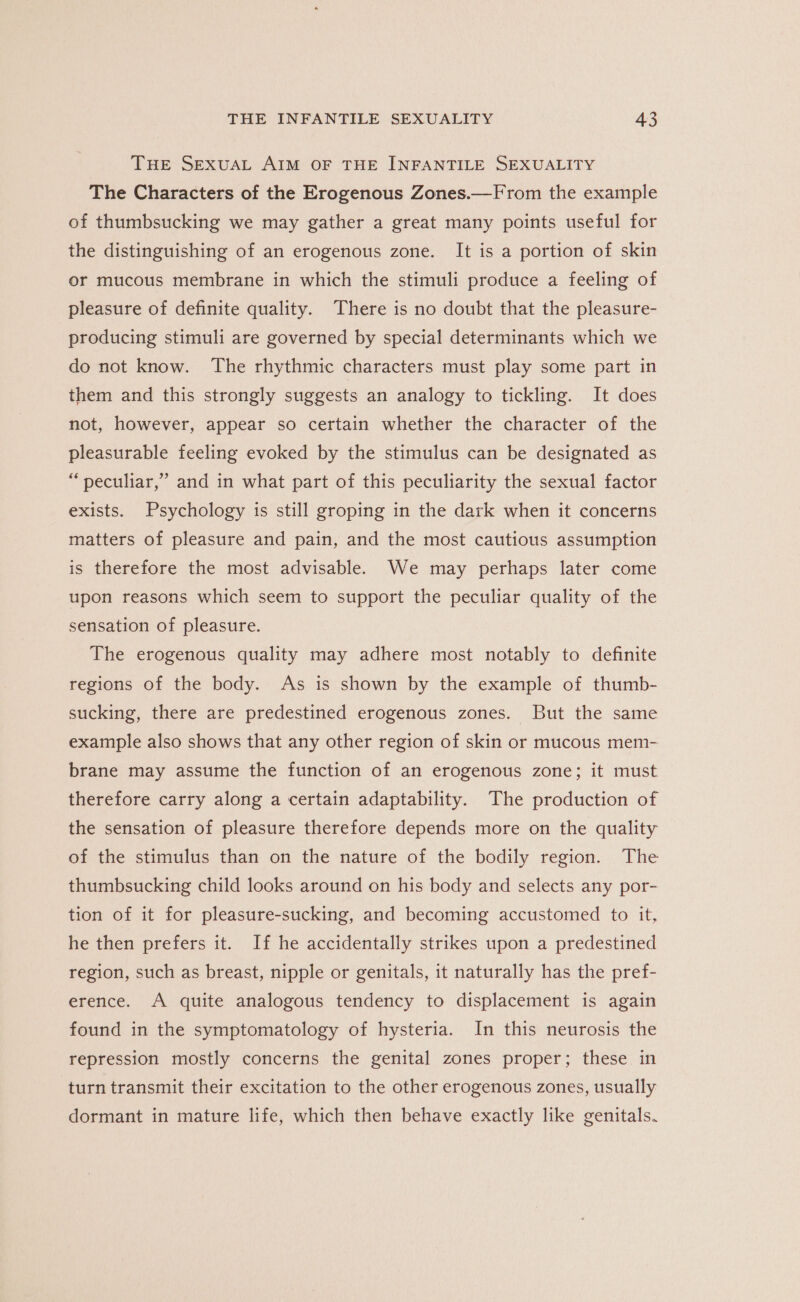 THE INFANTILE SEXUALITY 43

THE SEXUAL AIM OF THE INFANTILE SEXUALITY

The Characters of the Erogenous Zones.—From the example of thumbsucking we may gather a great many points useful for the distinguishing of an erogenous zone. It is a portion of skin or mucous membrane in which the stimuli produce a feeling of pleasure of definite quality. There is no doubt that the pleasure-producing stimuli are governed by special determinants which we do not know. The rhythmic characters must play some part in them and this strongly suggests an analogy to tickling. It does not, however, appear so certain whether the character of the pleasurable feeling evoked by the stimulus can be designated as "peculiar," and in what part of this peculiarity the sexual factor exists. Psychology is still groping in the dark when it concerns matters of pleasure and pain, and the most cautious assumption is therefore the most advisable. We may perhaps later come upon reasons which seem to support the peculiar quality of the sensation of pleasure.

The erogenous quality may adhere most notably to definite regions of the body. As is shown by the example of thumbsucking, there are predestined erogenous zones. But the same example also shows that any other region of skin or mucous membrane may assume the function of an erogenous zone; it must therefore carry along a certain adaptability. The production of the sensation of pleasure therefore depends more on the quality of the stimulus than on the nature of the bodily region. The thumbsucking child looks around on his body and selects any portion of it for pleasure-sucking, and becoming accustomed to it, he then prefers it. If he accidentally strikes upon a predestined region, such as breast, nipple or genitals, it naturally has the preference. A quite analogous tendency to displacement is again found in the symptomatology of hysteria. In this neurosis the repression mostly concerns the genital zones proper; these in turn transmit their excitation to the other erogenous zones, usually dormant in mature life, which then behave exactly like genitals.